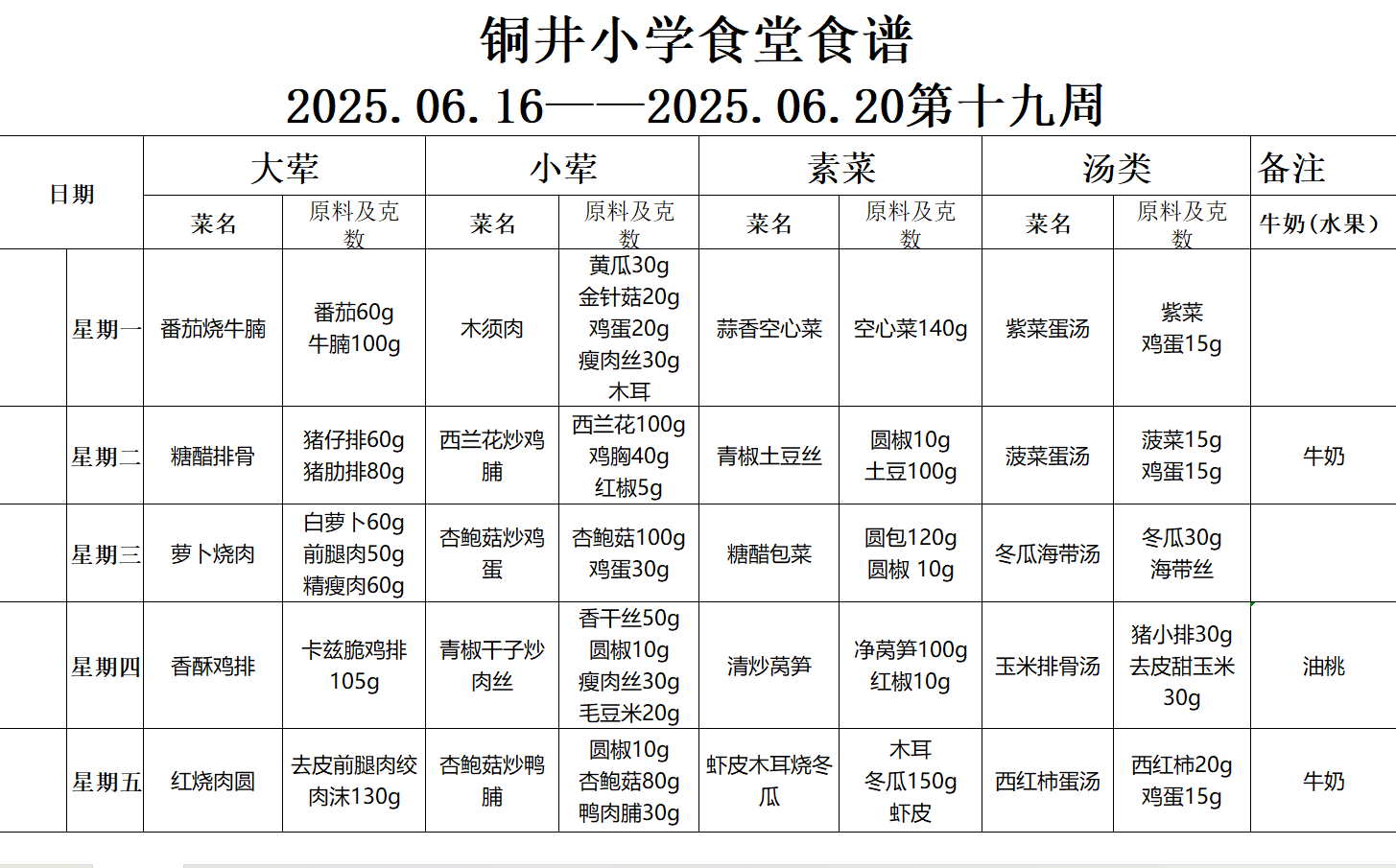 铜井小学食堂食谱

2025.06.16——2025.06.20第十九周

| 日期 | 大荤 菜名 | 大荤 原料及克数 | 小荤 菜名 | 小荤 原料及克数 | 素菜 菜名 | 素菜 原料及克数 | 汤类 菜名 | 汤类 原料及克数 | 备注 牛奶(水果) |
|---|---|---|---|---|---|---|---|---|---|
| 星期一 | 番茄烧牛腩 | 番茄60g 牛腩100g | 木须肉 | 黄瓜30g 金针菇20g 鸡蛋20g 瘦肉丝30g 木耳 | 蒜香空心菜 | 空心菜140g | 紫菜蛋汤 | 紫菜 鸡蛋15g | |
| 星期二 | 糖醋排骨 | 猪仔排60g 猪肋排80g | 西兰花炒鸡脯 | 西兰花100g 鸡胸40g 红椒5g | 青椒土豆丝 | 圆椒10g 土豆100g | 菠菜蛋汤 | 菠菜15g 鸡蛋15g | 牛奶 |
| 星期三 | 萝卜烧肉 | 白萝卜60g 前腿肉50g 精瘦肉60g | 杏鲍菇炒鸡蛋 | 杏鲍菇100g 鸡蛋30g | 糖醋包菜 | 圆包120g 圆椒 10g | 冬瓜海带汤 | 冬瓜30g 海带丝 | |
| 星期四 | 香酥鸡排 | 卡兹脆鸡排105g | 青椒干子炒肉丝 | 香干丝50g 圆椒10g 瘦肉丝30g 毛豆米20g | 清炒莴笋 | 净莴笋100g 红椒10g | 玉米排骨汤 | 猪小排30g 去皮甜玉米30g | 油桃 |
| 星期五 | 红烧肉圆 | 去皮前腿肉绞肉沫130g | 杏鲍菇炒鸭脯 | 圆椒10g 杏鲍菇80g 鸭肉脯30g | 虾皮木耳烧冬瓜 | 木耳 冬瓜150g 虾皮 | 西红柿蛋汤 | 西红柿20g 鸡蛋15g | 牛奶 |